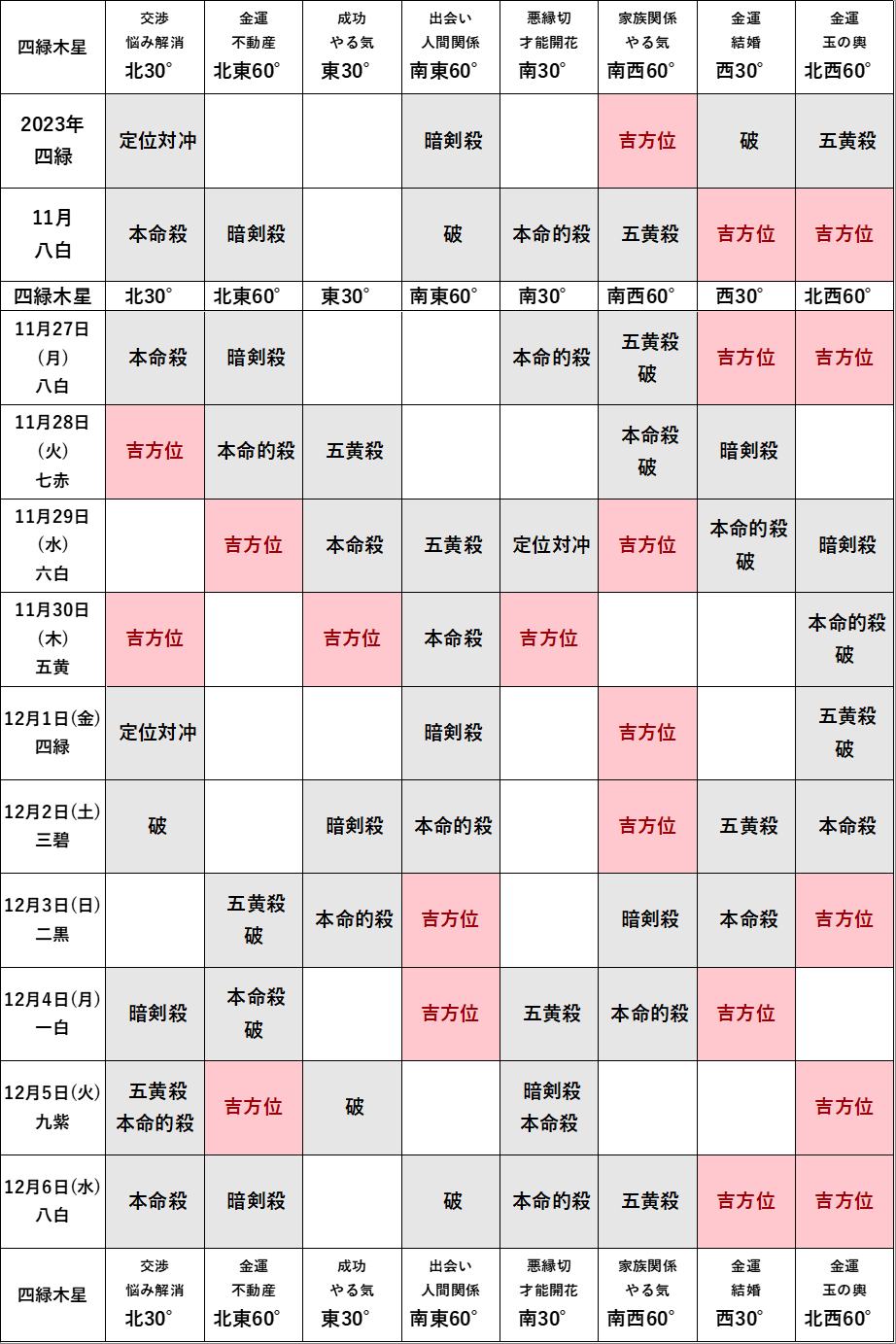 | 四緑木星 | 交渉 悩み解消 北30° | 金運 不動産 北東60° | 成功 やる気 東30° | 出会い 人間関係 南東60° | 悪縁切 才能開花 南30° | 家族関係 やる気 南西60° | 金運 結婚 西30° | 金運 玉の輿 北西60° |
|---|---|---|---|---|---|---|---|---|
| 2023年 四緑 | 定位対冲 | | | 暗剣殺 | | 吉方位 | 破 | 五黄殺 |
| 11月 八白 | 本命殺 | 暗剣殺 | | 破 | 本命的殺 | 五黄殺 | 吉方位 | 吉方位 |
| 四緑木星 | 北30° | 北東60° | 東30° | 南東60° | 南30° | 南西60° | 西30° | 北西60° |
| 11月27日 (月) 八白 | 本命殺 | 暗剣殺 | | | 本命的殺 | 五黄殺 破 | 吉方位 | 吉方位 |
| 11月28日 (火) 七赤 | 吉方位 | 本命的殺 | 五黄殺 | | | 本命殺 破 | 暗剣殺 | |
| 11月29日 (水) 六白 | | 吉方位 | 本命殺 | 五黄殺 | 定位対冲 | 吉方位 | 本命的殺 破 | 暗剣殺 |
| 11月30日 (木) 五黄 | 吉方位 | | 吉方位 | 本命殺 | 吉方位 | | | 本命的殺 破 |
| 12月1日(金) 四緑 | 定位対冲 | | | 暗剣殺 | | 吉方位 | | 五黄殺 破 |
| 12月2日(土) 三碧 | 破 | | 暗剣殺 | 本命的殺 | | 吉方位 | 五黄殺 | 本命殺 |
| 12月3日(日) 二黒 | | 五黄殺 破 | 本命的殺 | 吉方位 | | 暗剣殺 | 本命殺 | 吉方位 |
| 12月4日(月) 一白 | 暗剣殺 | 本命殺 破 | | 吉方位 | 五黄殺 | 本命的殺 | 吉方位 | |
| 12月5日(火) 九紫 | 五黄殺 本命的殺 | 吉方位 | 破 | | 暗剣殺 本命殺 | | | 吉方位 |
| 12月6日(水) 八白 | 本命殺 | 暗剣殺 | | 破 | 本命的殺 | 五黄殺 | 吉方位 | 吉方位 |
| 四緑木星 | 交渉 悩み解消 北30° | 金運 不動産 北東60° | 成功 やる気 東30° | 出会い 人間関係 南東60° | 悪縁切 才能開花 南30° | 家族関係 やる気 南西60° | 金運 結婚 西30° | 金運 玉の輿 北西60° |